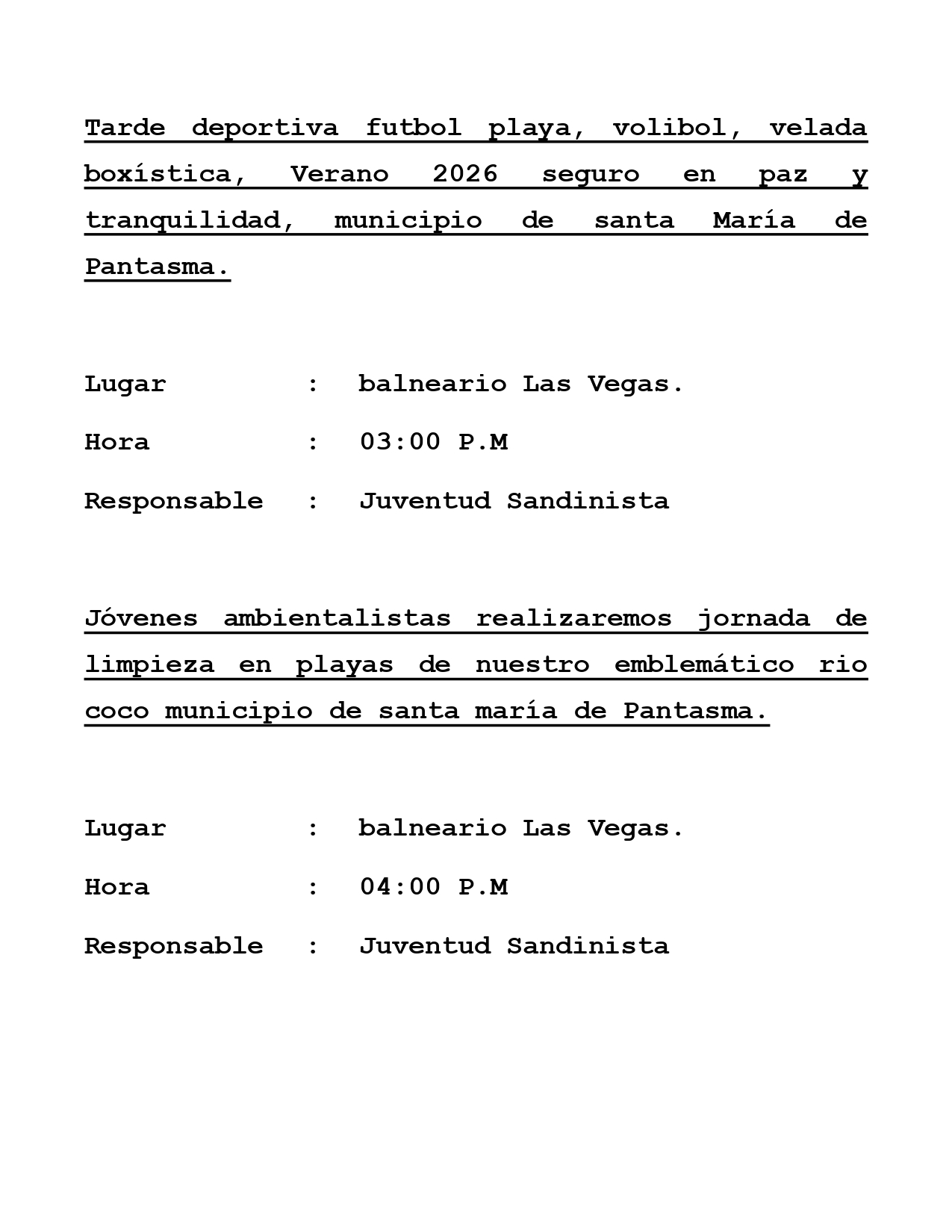 Tarde deportiva futbol playa, volibol, velada boxística, Verano 2026 seguro en paz y tranquilidad, municipio de santa María de Pantasma.

Lugar : balneario Las Vegas.

Hora : 03:00 P.M

Responsable : Juventud Sandinista

Jóvenes ambientalistas realizaremos jornada de limpieza en playas de nuestro emblemático rio coco municipio de santa maría de Pantasma.

Lugar : balneario Las Vegas.

Hora : 04:00 P.M

Responsable : Juventud Sandinista